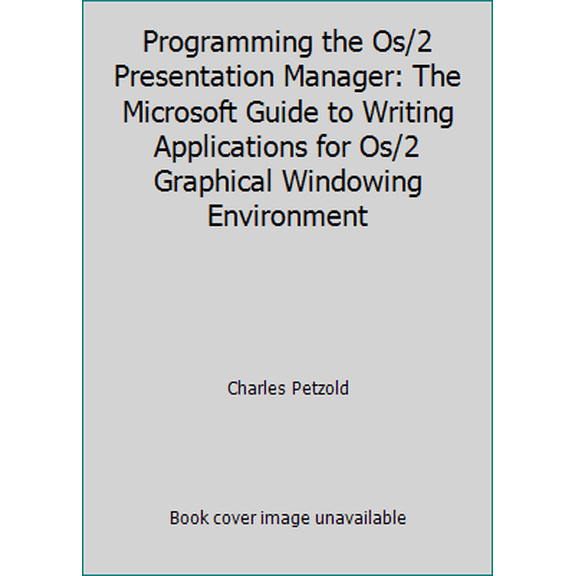 Programming the Os/2 Presentation Manager: The Microsoft Guide to Writing Applications for Os/2 Graphical Windowing Environment

Charles Petzold

Book cover image unavailable